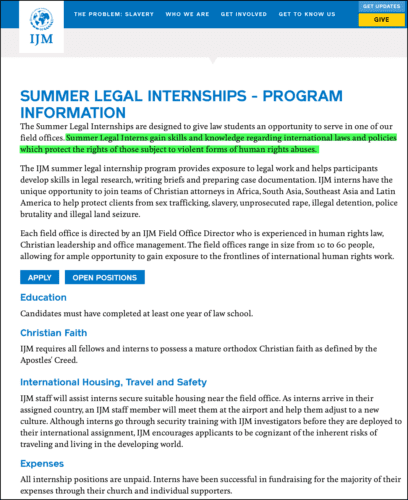 IJM

THE PROBLEM: SLAVERY WHO WE ARE GET INVOLVED GET TO KNOW US

GET UPDATES

GIVE

SUMMER LEGAL INTERNSHIPS - PROGRAM INFORMATION

The Summer Legal Internships are designed to give law students an opportunity to serve in one of our field offices. Summer Legal Interns gain skills and knowledge regarding international laws and policies which protect the rights of those subject to violent forms of human rights abuses.

The IJM summer legal internship program provides exposure to legal work and helps participants develop skills in legal research, writing briefs and preparing case documentation. IJM interns have the unique opportunity to join teams of Christian attorneys in Africa, South Asia, Southeast Asia and Latin America to help protect clients from sex trafficking, slavery, unprosecuted rape, illegal detention, police brutality and illegal land seizure.

Each field office is directed by an IJM Field Office Director who is experienced in human rights law, Christian leadership and office management. The field offices range in size from 10 to 60 people, allowing for ample opportunity to gain exposure to the frontlines of international human rights work.

APPLY

OPEN POSITIONS

Education

Candidates must have completed at least one year of law school.

Christian Faith

IJM requires all fellows and interns to possess a mature orthodox Christian faith as defined by the Apostles' Creed.

International Housing, Travel and Safety

IJM staff will assist interns secure suitable housing near the field office. As interns arrive in their assigned country, an IJM staff member will meet them at the airport and help them adjust to a new culture. Although interns go through security training with IJM investigators before they are deployed to their international assignment, IJM encourages applicants to be cognizant of the inherent risks of traveling and living in the developing world.

Expenses

All internship positions are unpaid. Interns have been successful in fundraising for the majority of their expenses through their church and individual supporters.